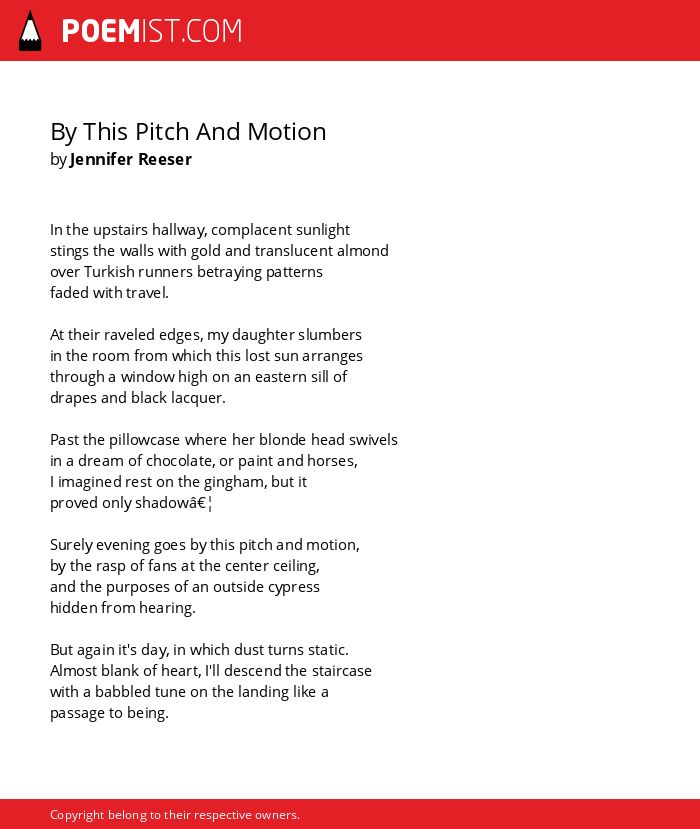 POEMIST.COM

By This Pitch And Motion
by Jennifer Reeser

In the upstairs hallway, complacent sunlight
stings the walls with gold and translucent almond
over Turkish runners betraying patterns
faded with travel.

At their raveled edges, my daughter slumbers
in the room from which this lost sun arranges
through a window high on an eastern sill of
drapes and black lacquer.

Past the pillowcase where her blonde head swivels
in a dream of chocolate, or paint and horses,
I imagined rest on the gingham, but it
proved only shadowâ€¦

Surely evening goes by this pitch and motion,
by the rasp of fans at the center ceiling,
and the purposes of an outside cypress
hidden from hearing.

But again it's day, in which dust turns static.
Almost blank of heart, I'll descend the staircase
with a babbled tune on the landing like a
passage to being.

Copyright belong to their respective owners.